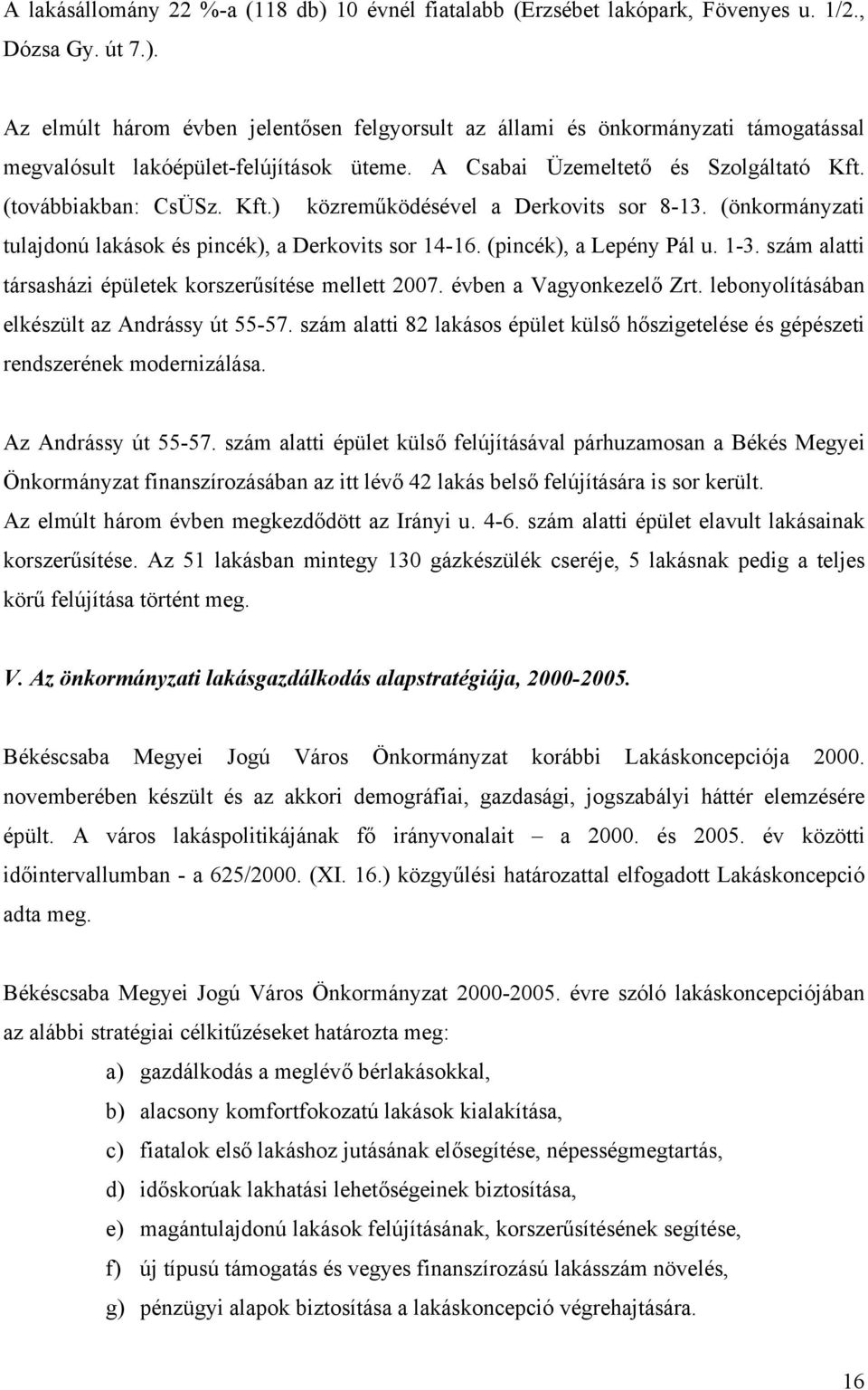 A lakásállomány 22 %-a (118 db) 10 évnél fiatalabb (Erzsébet lakópark, Fövenyes u. 1/2., Dózsa Gy. út 7.).

Az elmúlt három évben jelentősen felgyorsult az állami és önkormányzati támogatással megvalósult lakóépület-felújítások üteme. A Csabai Üzemeltető és Szolgáltató Kft. (továbbiakban: CsÜSz. Kft.) közreműködésével a Derkovits sor 8-13. (önkormányzati tulajdonú lakások és pincék), a Derkovits sor 14-16. (pincék), a Lepény Pál u. 1-3. szám alatti társasházi épületek korszerűsítése mellett 2007. évben a Vagyonkezelő Zrt. lebonyolításában elkészült az Andrássy út 55-57. szám alatti 82 lakásos épület külső hőszigetelése és gépészeti rendszerének modernizálása.

Az Andrássy út 55-57. szám alatti épület külső felújításával párhuzamosan a Békés Megyei Önkormányzat finanszírozásában az itt lévő 42 lakás belső felújítására is sor került. Az elmúlt három évben megkezdődött az Irányi u. 4-6. szám alatti épület elavult lakásainak korszerűsítése. Az 51 lakásban mintegy 130 gázkészülék cseréje, 5 lakásnak pedig a teljes körű felújítása történt meg.

V. Az önkormányzati lakásgazdálkodás alapstratégiája, 2000-2005.

Békéscsaba Megyei Jogú Város Önkormányzat korábbi Lakáskoncepciója 2000. novemberében készült és az akkori demográfiai, gazdasági, jogszabályi háttér elemzésére épült. A város lakáspolitikájának fő irányvonalait – a 2000. és 2005. év közötti időintervallumban - a 625/2000. (XI. 16.) közgyűlési határozattal elfogadott Lakáskoncepció adta meg.

Békéscsaba Megyei Jogú Város Önkormányzat 2000-2005. évre szóló lakáskoncepciójában az alábbi stratégiai célkitűzéseket határozta meg:

a) gazdálkodás a meglévő bérlakásokkal,
b) alacsony komfortfokozatú lakások kialakítása,
c) fiatalok első lakáshoz jutásának elősegítése, népességmegtartás,
d) időskorúak lakhatási lehetőségeinek biztosítása,
e) magántulajdonú lakások felújításának, korszerűsítésének segítése,
f) új típusú támogatás és vegyes finanszírozású lakásszám növelés,
g) pénzügyi alapok biztosítása a lakáskoncepció végrehajtására.

16